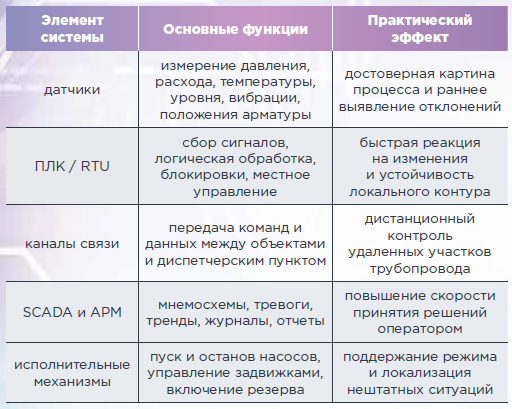 | Элемент системы | Основные функции | Практический эффект |
|---|---|---|
| датчики | измерение давления, расхода, температуры, уровня, вибрации, положения арматуры | достоверная картина процесса и раннее выявление отклонений |
| ПЛК / RTU | сбор сигналов, логическая обработка, блокировки, местное управление | быстрая реакция на изменения и устойчивость локального контура |
| каналы связи | передача команд и данных между объектами и диспетчерским пунктом | дистанционный контроль удаленных участков трубопровода |
| SCADA и АРМ | мнемосхемы, тревоги, тренды, журналы, отчеты | повышение скорости принятия решений оператором |
| исполнительные механизмы | пуск и останов насосов, управление задвижками, включение резерва | поддержание режима и локализация нештатных ситуаций |